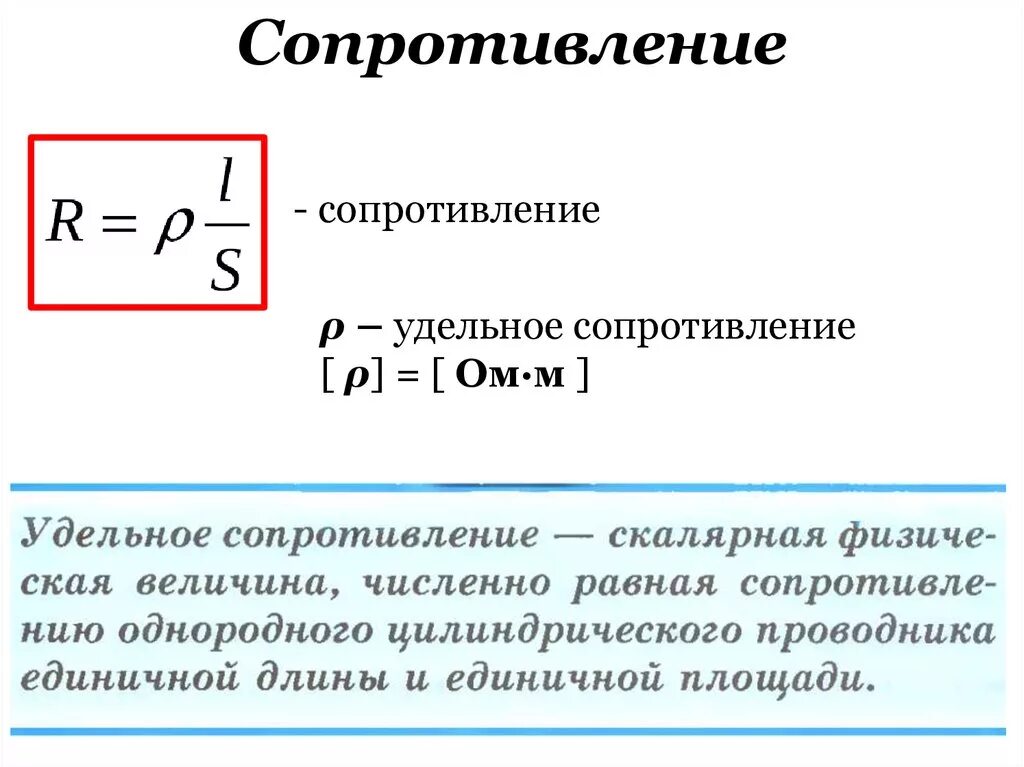 Сопротивление

$R = \rho \frac{l}{S}$

- сопротивление

$\rho$ – удельное сопротивление
[ $\rho$] = [ Ом·м ]

Удельное сопротивление — скалярная физическая величина, численно равная сопротивлению однородного цилиндрического проводника единичной длины и единичной площади.